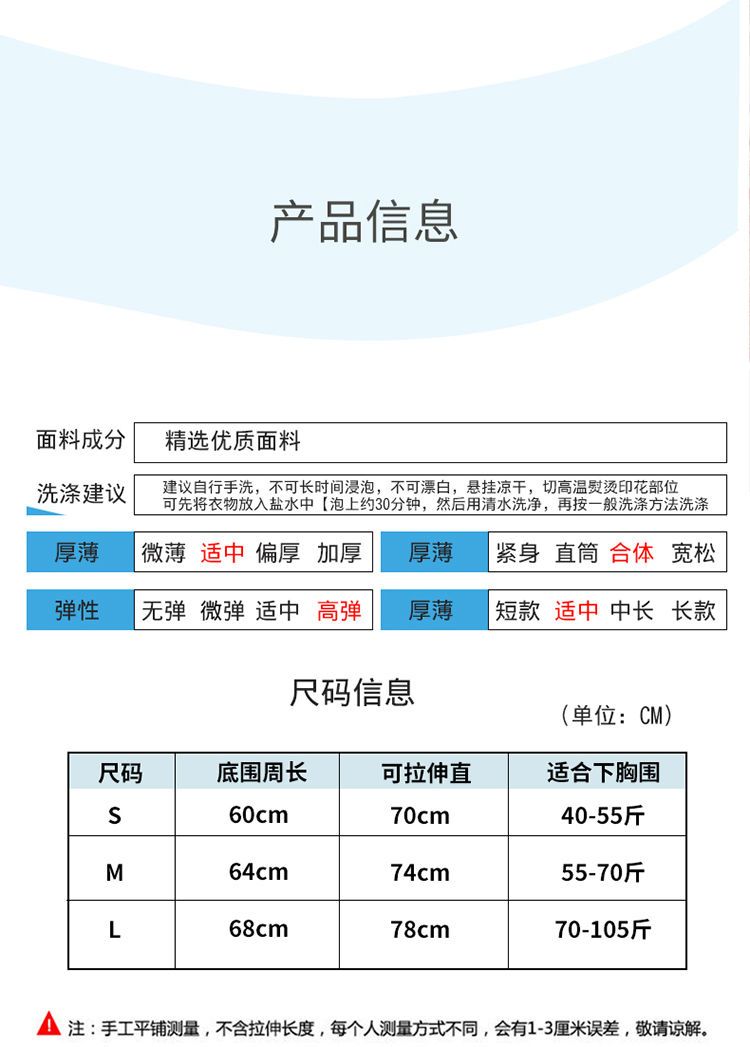 产品信息

面料成分 精选优质面料

洗涤建议 建议自行手洗，不可长时间浸泡，不可漂白，悬挂凉干，切高温熨烫印花部位 可先将衣物放入盐水中【泡上约30分钟，然后用清水洗净，再按一般洗涤方法洗涤

厚薄 微薄 适中 偏厚 加厚

厚薄 紧身 直筒 合体 宽松

弹性 无弹 微弹 适中 高弹

厚薄 短款 适中 中长 长款

尺码信息

（单位：CM）

| 尺码 | 底围周长 | 可拉伸直 | 适合下胸围 |
|---|---|---|---|
| S | 60cm | 70cm | 40-55斤 |
| M | 64cm | 74cm | 55-70斤 |
| L | 68cm | 78cm | 70-105斤 |

注：手工平铺测量，不含拉伸长度，每个人测量方式不同，会有1-3厘米误差，敬请谅解。